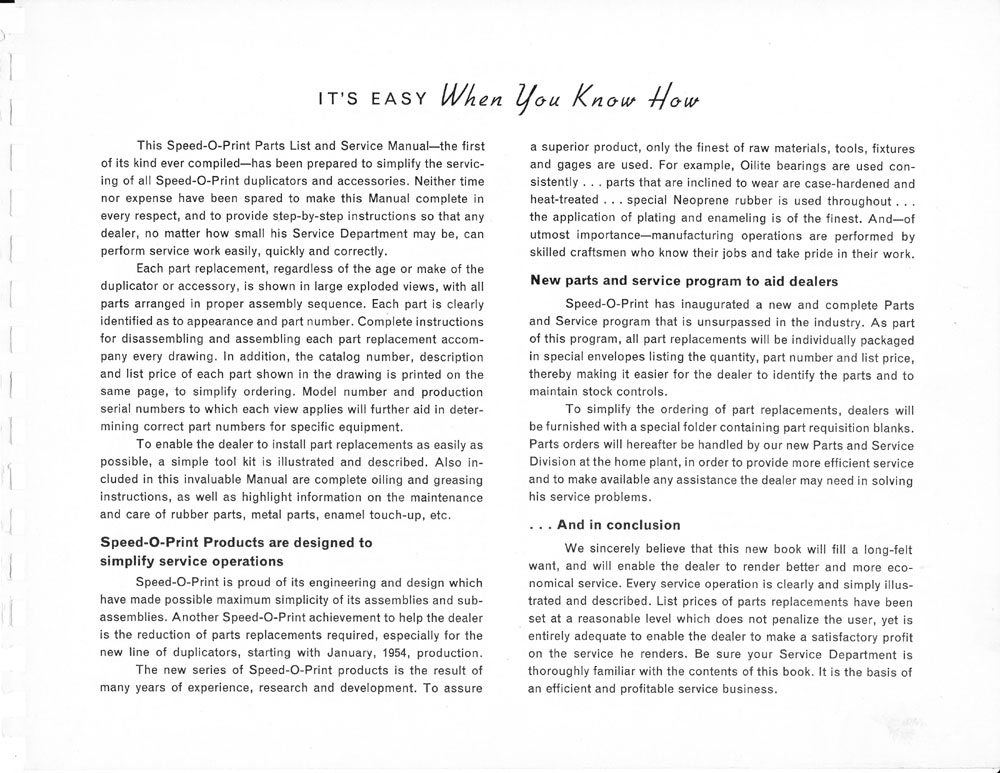 IT'S EASY When You Know How

This Speed-O-Print Parts List and Service Manual—the first of its kind ever compiled—has been prepared to simplify the servicing of all Speed-O-Print duplicators and accessories. Neither time nor expense have been spared to make this Manual complete in every respect, and to provide step-by-step instructions so that any dealer, no matter how small his Service Department may be, can perform service work easily, quickly and correctly.

Each part replacement, regardless of the age or make of the duplicator or accessory, is shown in large exploded views, with all parts arranged in proper assembly sequence. Each part is clearly identified as to appearance and part number. Complete instructions for disassembling and assembling each part replacement accompany every drawing. In addition, the catalog number, description and list price of each part shown in the drawing is printed on the same page, to simplify ordering. Model number and production serial numbers to which each view applies will further aid in determining correct part numbers for specific equipment.

To enable the dealer to install part replacements as easily as possible, a simple tool kit is illustrated and described. Also included in this invaluable Manual are complete oiling and greasing instructions, as well as highlight information on the maintenance and care of rubber parts, metal parts, enamel touch-up, etc.

Speed-O-Print Products are designed to simplify service operations

Speed-O-Print is proud of its engineering and design which have made possible maximum simplicity of its assemblies and subassemblies. Another Speed-O-Print achievement to help the dealer is the reduction of parts replacements required, especially for the new line of duplicators, starting with January, 1954, production.

The new series of Speed-O-Print products is the result of many years of experience, research and development. To assure a superior product, only the finest of raw materials, tools, fixtures and gages are used. For example, Oilite bearings are used consistently . . . parts that are inclined to wear are case-hardened and heat-treated . . . special Neoprene rubber is used throughout . . . the application of plating and enameling is of the finest. And—of utmost importance—manufacturing operations are performed by skilled craftsmen who know their jobs and take pride in their work.

New parts and service program to aid dealers

Speed-O-Print has inaugurated a new and complete Parts and Service program that is unsurpassed in the industry. As part of this program, all part replacements will be individually packaged in special envelopes listing the quantity, part number and list price, thereby making it easier for the dealer to identify the parts and to maintain stock controls.

To simplify the ordering of part replacements, dealers will be furnished with a special folder containing part requisition blanks. Parts orders will hereafter be handled by our new Parts and Service Division at the home plant, in order to provide more efficient service and to make available any assistance the dealer may need in solving his service problems.

. . . And in conclusion

We sincerely believe that this new book will fill a long-felt want, and will enable the dealer to render better and more economical service. Every service operation is clearly and simply illustrated and described. List prices of parts replacements have been set at a reasonable level which does not penalize the user, yet is entirely adequate to enable the dealer to make a satisfactory profit on the service he renders. Be sure your Service Department is thoroughly familiar with the contents of this book. It is the basis of an efficient and profitable service business.